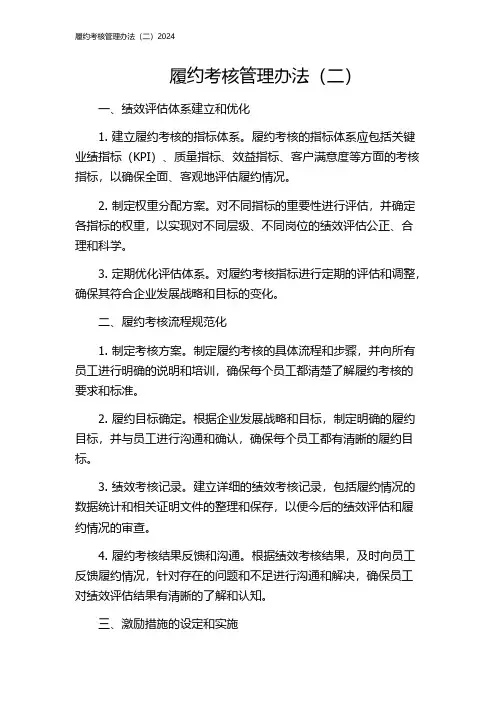 履约考核管理办法（二）2024

履约考核管理办法（二）

一、绩效评估体系建立和优化

1. 建立履约考核的指标体系。履约考核的指标体系应包括关键业绩指标（KPI）、质量指标、效益指标、客户满意度等方面的考核指标，以确保全面、客观地评估履约情况。

2. 制定权重分配方案。对不同指标的重要性进行评估，并确定各指标的权重，以实现对不同层级、不同岗位的绩效评估公正、合理和科学。

3. 定期优化评估体系。对履约考核指标进行定期的评估和调整，确保其符合企业发展战略和目标的变化。

二、履约考核流程规范化

1. 制定考核方案。制定履约考核的具体流程和步骤，并向所有员工进行明确的说明和培训，确保每个员工都清楚了解履约考核的要求和标准。

2. 履约目标确定。根据企业发展战略和目标，制定明确的履约目标，并与员工进行沟通和确认，确保每个员工都有清晰的履约目标。

3. 绩效考核记录。建立详细的绩效考核记录，包括履约情况的数据统计和相关证明文件的整理和保存，以便今后的绩效评估和履约情况的审查。

4. 履约考核结果反馈和沟通。根据绩效考核结果，及时向员工反馈履约情况，针对存在的问题和不足进行沟通和解决，确保员工对绩效评估结果有清晰的了解和认知。

三、激励措施的设定和实施